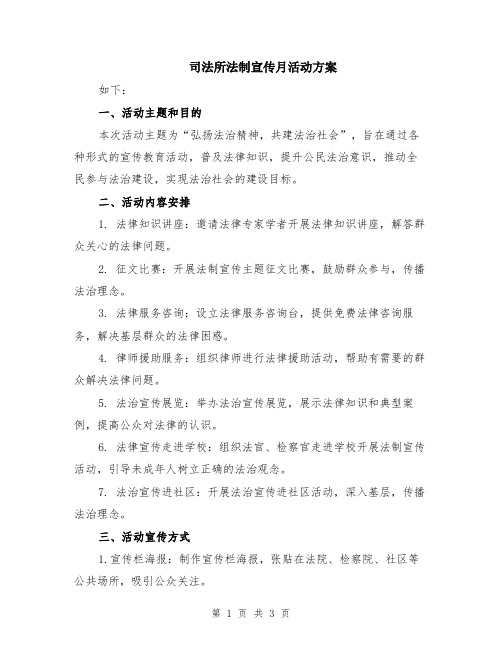 司法所法制宣传月活动方案

如下：

一、活动主题和目的

本次活动主题为“弘扬法治精神，共建法治社会”，旨在通过各种形式的宣传教育活动，普及法律知识，提升公民法治意识，推动全民参与法治建设，实现法治社会的建设目标。

二、活动内容安排

1. 法律知识讲座：邀请法律专家学者开展法律知识讲座，解答群众关心的法律问题。

2. 征文比赛：开展法制宣传主题征文比赛，鼓励群众参与，传播法治理念。

3. 法律服务咨询：设立法律服务咨询台，提供免费法律咨询服务，解决基层群众的法律困惑。

4. 律师援助服务：组织律师进行法律援助活动，帮助有需要的群众解决法律问题。

5. 法治宣传展览：举办法治宣传展览，展示法律知识和典型案例，提高公众对法律的认识。

6. 法律宣传走进学校：组织法官、检察官走进学校开展法制宣传活动，引导未成年人树立正确的法治观念。

7. 法治宣传进社区：开展法治宣传进社区活动，深入基层，传播法治理念。

三、活动宣传方式

1.宣传栏海报：制作宣传栏海报，张贴在法院、检察院、社区等公共场所，吸引公众关注。

第 1 页 共 3 页